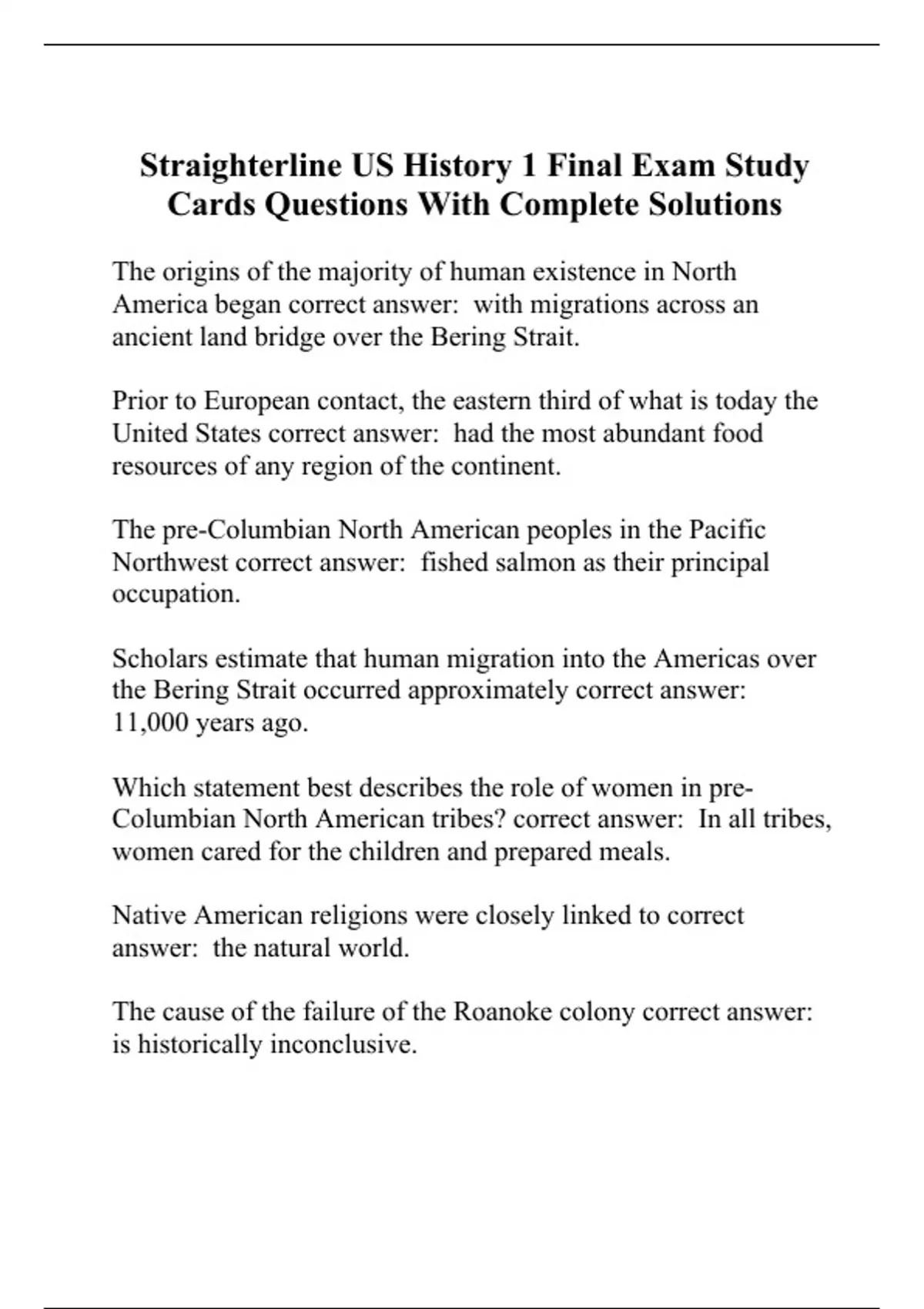 Straighterline US History 1 Final Exam Study Cards Questions With Complete Solutions

The origins of the majority of human existence in North America began correct answer: with migrations across an ancient land bridge over the Bering Strait.

Prior to European contact, the eastern third of what is today the United States correct answer: had the most abundant food resources of any region of the continent.

The pre-Columbian North American peoples in the Pacific Northwest correct answer: fished salmon as their principal occupation.

Scholars estimate that human migration into the Americas over the Bering Strait occurred approximately correct answer: 11,000 years ago.

Which statement best describes the role of women in pre-Columbian North American tribes? correct answer: In all tribes, women cared for the children and prepared meals.

Native American religions were closely linked to correct answer: the natural world.

The cause of the failure of the Roanoke colony correct answer: is historically inconclusive.